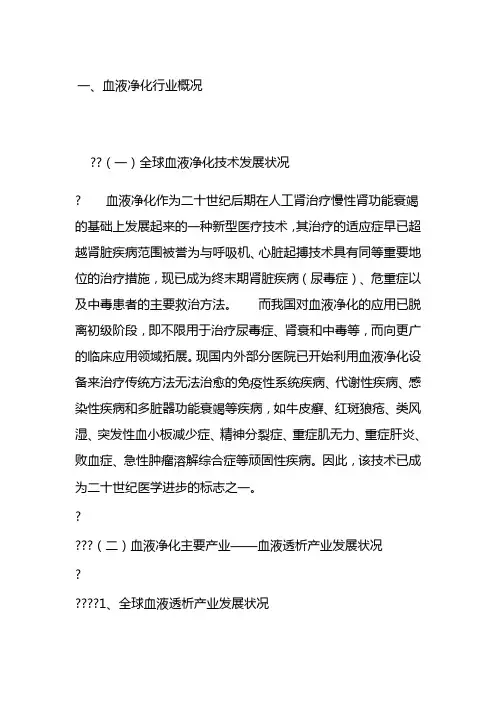 一、血液净化行业概况

??（一）全球血液净化技术发展状况

?　　血液净化作为二十世纪后期在人工肾治疗慢性肾功能衰竭的基础上发展起来的一种新型医疗技术，其治疗的适应症早已超越肾脏疾病范围被誉为与呼吸机、心脏起搏技术具有同等重要地位的治疗措施，现已成为终末期肾脏疾病（尿毒症）、危重症以及中毒患者的主要救治方法。　　而我国对血液净化的应用已脱离初级阶段，即不限用于治疗尿毒症、肾衰和中毒等，而向更广的临床应用领域拓展。现国内外部分医院已开始利用血液净化设备来治疗传统方法无法治愈的免疫性系统疾病、代谢性疾病、感染性疾病和多脏器功能衰竭等疾病，如牛皮癣、红斑狼疮、类风湿、突发性血小板减少症、精神分裂症、重症肌无力、重症肝炎、败血症、急性肿瘤溶解综合症等顽固性疾病。因此，该技术已成为二十世纪医学进步的标志之一。

?

???（二）血液净化主要产业——血液透析产业发展状况

?

????1、全球血液透析产业发展状况